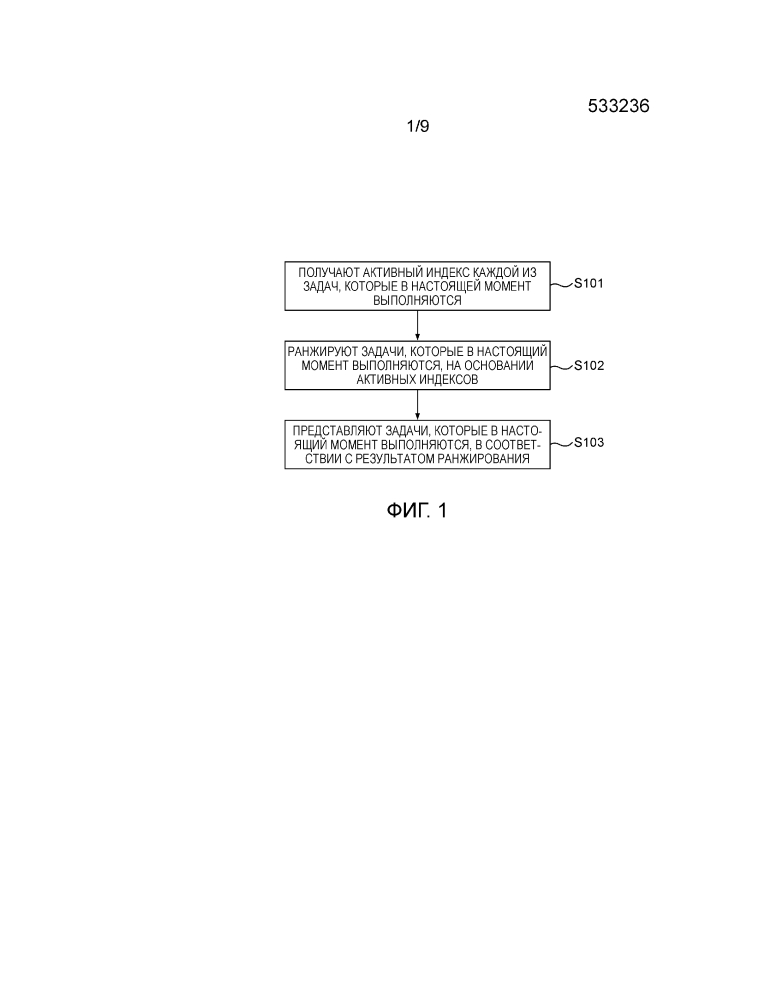 533236

1/9

ПОЛУЧАЮТ АКТИВНЫЙ ИНДЕКС КАЖДОЙ ИЗ ЗАДАЧ, КОТОРЫЕ В НАСТОЯЩЕЙ МОМЕНТ ВЫПОЛНЯЮТСЯ

S101

РАНЖИРУЮТ ЗАДАЧИ, КОТОРЫЕ В НАСТОЯЩИЙ МОМЕНТ ВЫПОЛНЯЮТСЯ, НА ОСНОВАНИИ АКТИВНЫХ ИНДЕКСОВ

S102

ПРЕДСТАВЛЯЮТ ЗАДАЧИ, КОТОРЫЕ В НАСТОЯЩИЙ МОМЕНТ ВЫПОЛНЯЮТСЯ, В СООТВЕТСТВИИ С РЕЗУЛЬТАТОМ РАНЖИРОВАНИЯ

S103

ФИГ. 1